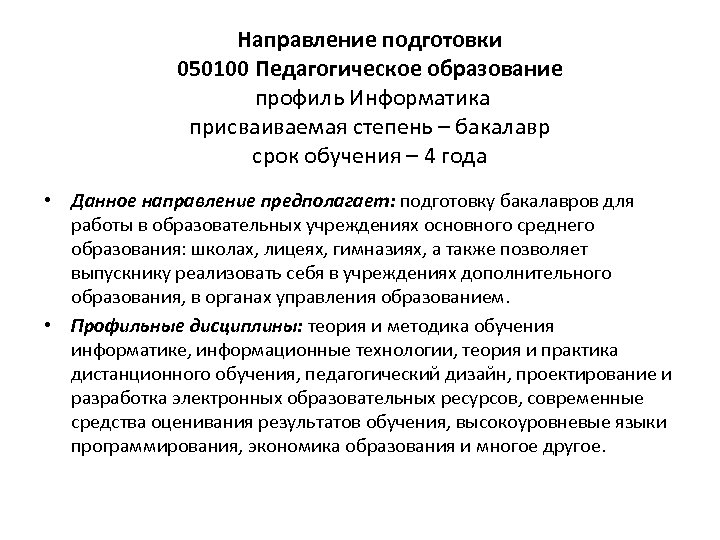 Направление подготовки
050100 Педагогическое образование
профиль Информатика
присваиваемая степень – бакалавр
срок обучения – 4 года

• Данное направление предполагает: подготовку бакалавров для работы в образовательных учреждениях основного среднего образования: школах, лицеях, гимназиях, а также позволяет выпускнику реализовать себя в учреждениях дополнительного образования, в органах управления образованием.

• Профильные дисциплины: теория и методика обучения информатике, информационные технологии, теория и практика дистанционного обучения, педагогический дизайн, проектирование и разработка электронных образовательных ресурсов, современные средства оценивания результатов обучения, высокоуровневые языки программирования, экономика образования и многое другое.